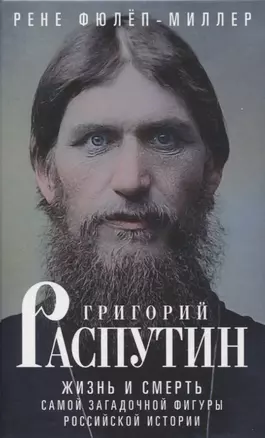 РЕНЕ ФЮЛЁП-МИЛЛЕР

ГРИГОРИЙ
РАСПУТИН

ЖИЗНЬ И СМЕРТЬ
САМОЙ ЗАГАДОЧНОЙ ФИГУРЫ
РОССИЙСКОЙ ИСТОРИИ